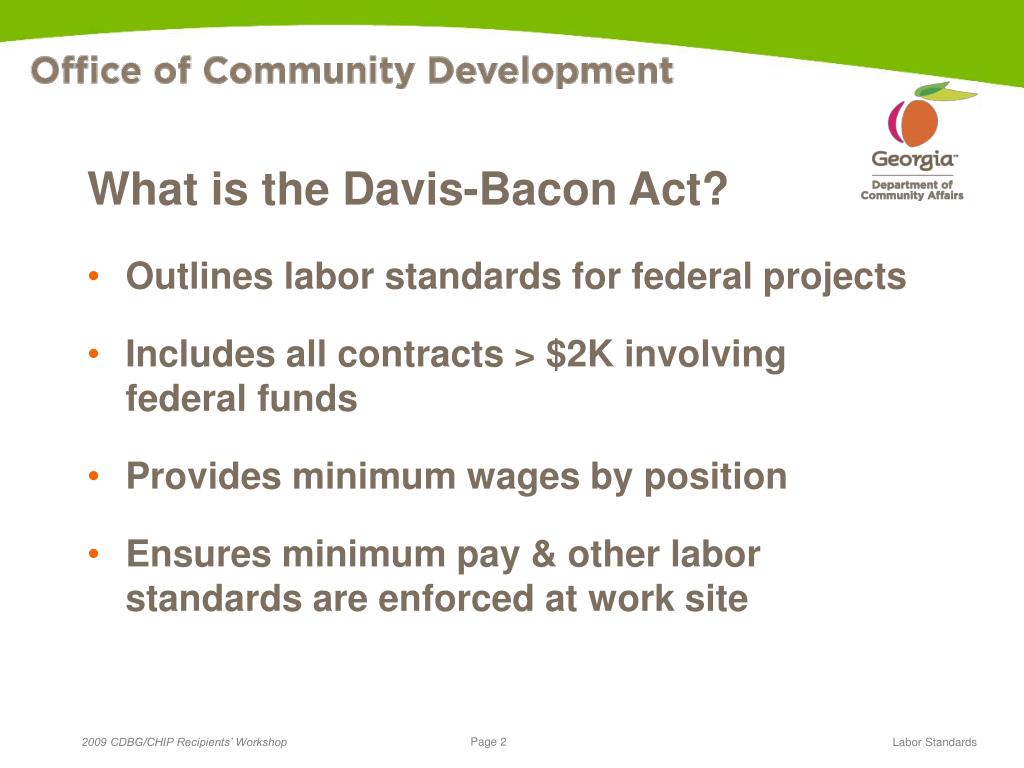 Office of Community Development

Georgia™
Department of Community Affairs

What is the Davis-Bacon Act?

• Outlines labor standards for federal projects

• Includes all contracts > \$2K involving federal funds

• Provides minimum wages by position

• Ensures minimum pay & other labor standards are enforced at work site

2009 CDBG/CHIP Recipients' Workshop

Page 2

Labor Standards